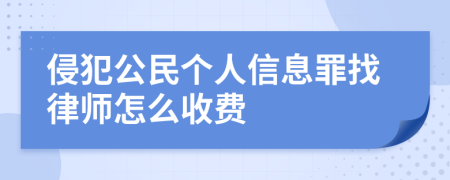 侵犯公民个人信息罪找律师怎么收费